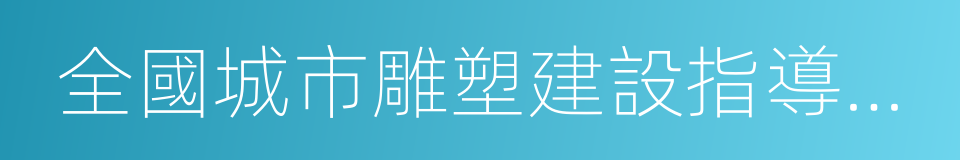 全國城市雕塑建設指導...